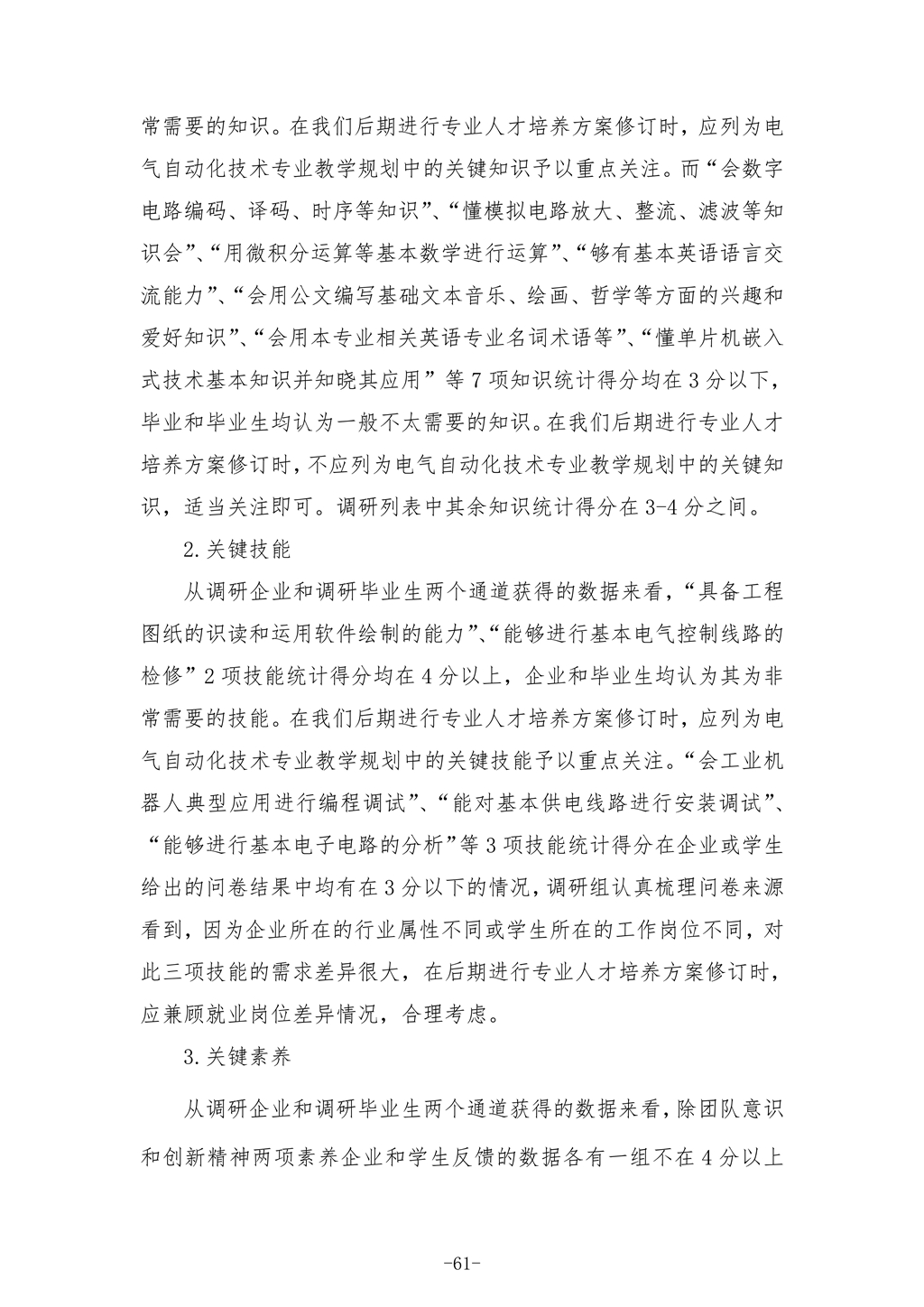 常需要的知识。在我们后期进行专业人才培养方案修订时，应列为电气自动化技术专业教学规划中的关键知识予以重点关注。而“会数字电路编码、译码、时序等知识”、“懂模拟电路放大、整流、滤波等知识会”、“用微积分运算等基本数学进行运算”、“够有基本英语语言交流能力”、“会用公文编写基础文本音乐、绘画、哲学等方面的兴趣和爱好知识”、“会用本专业相关英语专业名词术语等”、“懂单片机嵌入式技术基本知识并知晓其应用”等 7 项知识统计得分均在 3 分以下，毕业和毕业生均认为一般不太需要的知识。在我们后期进行专业人才培养方案修订时，不应列为电气自动化技术专业教学规划中的关键知识，适当关注即可。调研列表中其余知识统计得分在 3-4 分之间。

2.关键技能

从调研企业和调研毕业生两个通道获得的数据来看，“具备工程图纸的识读和运用软件绘制的能力”、“能够进行基本电气控制线路的检修”2 项技能统计得分均在 4 分以上，企业和毕业生均认为其为非常需要的技能。在我们后期进行专业人才培养方案修订时，应列为电气自动化技术专业教学规划中的关键技能予以重点关注。“会工业机器人典型应用进行编程调试”、“能对基本供电线路进行安装调试”、“能够进行基本电子电路的分析”等 3 项技能统计得分在企业或学生给出的问卷结果中均有在 3 分以下的情况，调研组认真梳理问卷来源看到，因为企业所在的行业属性不同或学生所在的工作岗位不同，对此三项技能的需求差异很大，在后期进行专业人才培养方案修订时，应兼顾就业岗位差异情况，合理考虑。

3.关键素养

从调研企业和调研毕业生两个通道获得的数据来看，除团队意识和创新精神两项素养企业和学生反馈的数据各有一组不在 4 分以上

-61-